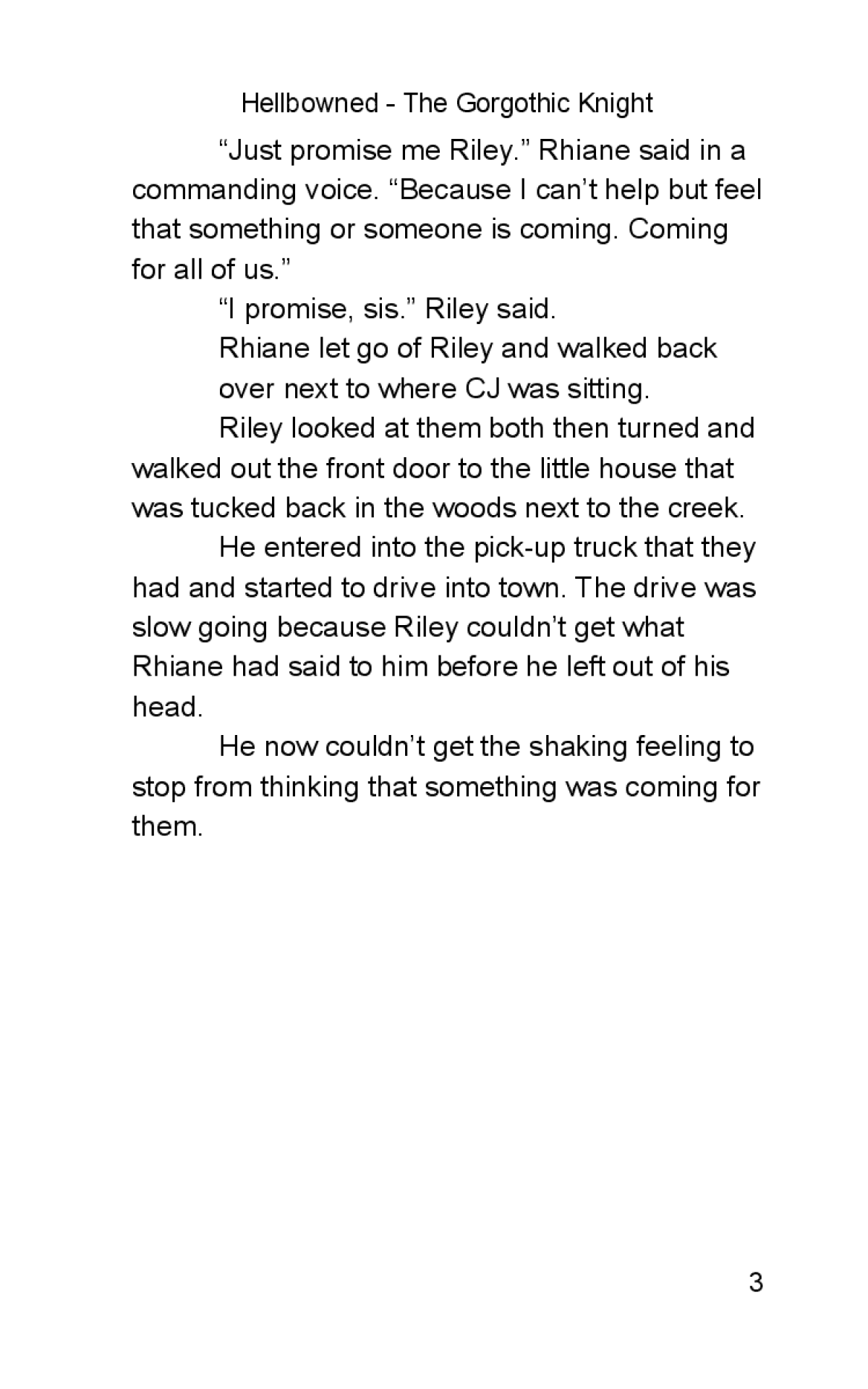 Hellbowned - The Gorgothic Knight

“Just promise me Riley.” Rhiane said in a commanding voice. “Because I can’t help but feel that something or someone is coming. Coming for all of us.”

“I promise, sis.” Riley said.

Rhiane let go of Riley and walked back over next to where CJ was sitting.

Riley looked at them both then turned and walked out the front door to the little house that was tucked back in the woods next to the creek.

He entered into the pick-up truck that they had and started to drive into town. The drive was slow going because Riley couldn’t get what Rhiane had said to him before he left out of his head.

He now couldn’t get the shaking feeling to stop from thinking that something was coming for them.

3